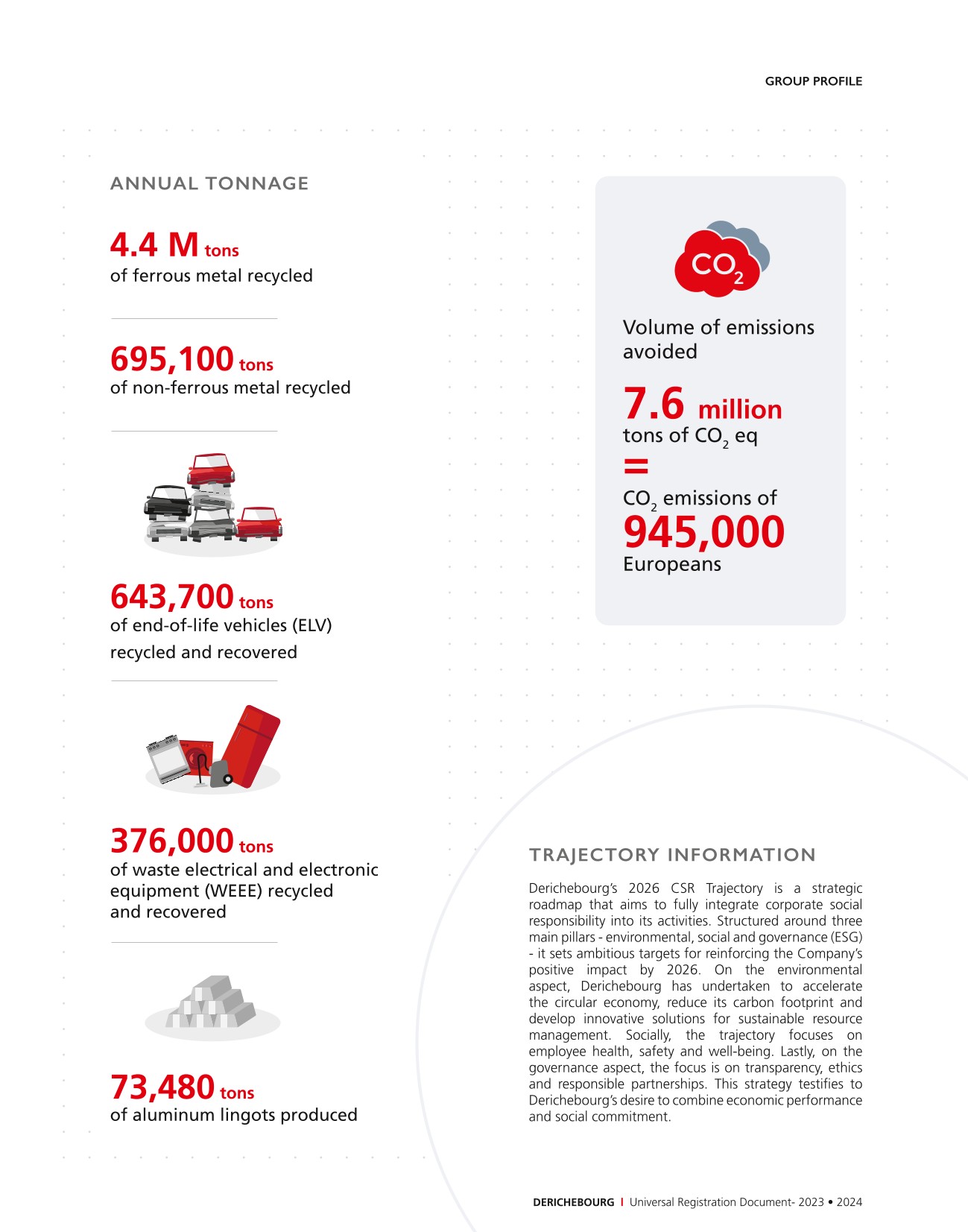 GROUP PROFILE

ANNUAL TONNAGE

4.4 M tons
of ferrous metal recycled

695,100 tons
of non-ferrous metal recycled

643,700 tons
of end-of-life vehicles (ELV) recycled and recovered

376,000 tons
of waste electrical and electronic equipment (WEEE) recycled and recovered

73,480 tons
of aluminum lingots produced

$CO_2$

Volume of emissions avoided

7.6 million
tons of $CO_2$ eq
=
$CO_2$ emissions of
945,000
Europeans

TRAJECTORY INFORMATION

Derichebourg's 2026 CSR Trajectory is a strategic roadmap that aims to fully integrate corporate social responsibility into its activities. Structured around three main pillars - environmental, social and governance (ESG) - it sets ambitious targets for reinforcing the Company's positive impact by 2026. On the environmental aspect, Derichebourg has undertaken to accelerate the circular economy, reduce its carbon footprint and develop innovative solutions for sustainable resource management. Socially, the trajectory focuses on employee health, safety and well-being. Lastly, on the governance aspect, the focus is on transparency, ethics and responsible partnerships. This strategy testifies to Derichebourg's desire to combine economic performance and social commitment.

DERICHEBOURG I Universal Registration Document- 2023 • 2024